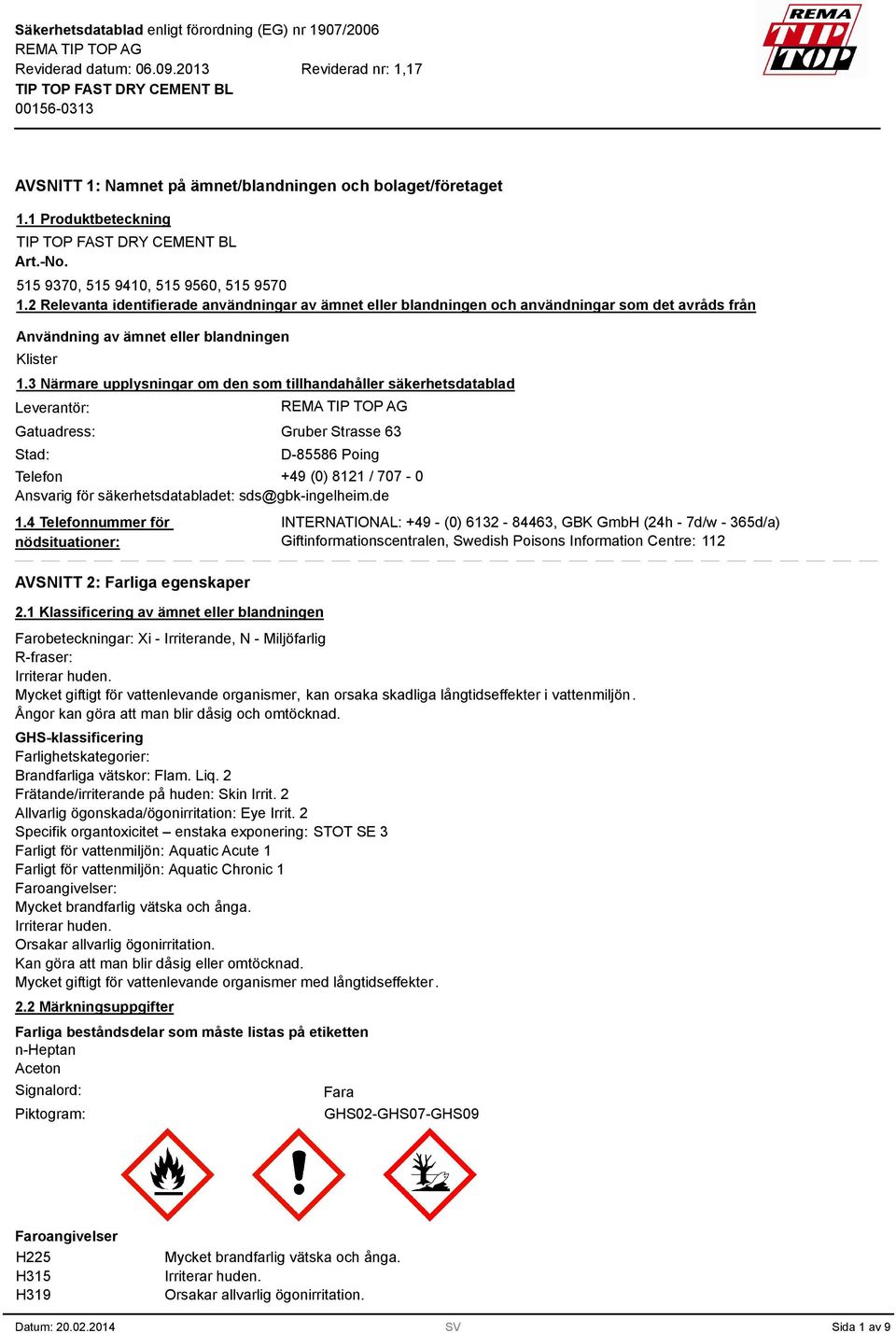 Säkerhetsdatablad enligt förordning (EG) nr 1907/2006
REMA TIP TOP AG
Reviderad datum: 06.09.2013 Reviderad nr: 1,17
TIP TOP FAST DRY CEMENT BL
00156-0313

REMA TIP TOP

AVSNITT 1: Namnet på ämnet/blandningen och bolaget/företaget

1.1 Produktbeteckning
TIP TOP FAST DRY CEMENT BL
Art.-No.
515 9370, 515 9410, 515 9560, 515 9570
1.2 Relevanta identifierade användningar av ämnet eller blandningen och användningar som det avråds från

Användning av ämnet eller blandningen
Klister

1.3 Närmare upplysningar om den som tillhandahåller säkerhetsdatablad
Leverantör: REMA TIP TOP AG
Gatuadress: Gruber Strasse 63
Stad: D-85586 Poing
Telefon +49 (0) 8121 / 707 - 0
Ansvarig för säkerhetsdatabladet: sds@gbk-ingelheim.de

1.4 Telefonnummer för nödsituationer: INTERNATIONAL: +49 - (0) 6132 - 84463, GBK GmbH (24h - 7d/w - 365d/a)
Giftinformationscentralen, Swedish Poisons Information Centre: 112

AVSNITT 2: Farliga egenskaper

2.1 Klassificering av ämnet eller blandningen
Farobeteckningar: Xi - Irriterande, N - Miljöfarlig
R-fraser:
Irriterar huden.
Mycket giftigt för vattenlevande organismer, kan orsaka skadliga långtidseffekter i vattenmiljön.
Ångor kan göra att man blir dåsig och omtöcknad.
GHS-klassificering
Farlighetskategorier:
Brandfarliga vätskor: Flam. Liq. 2
Frätande/irriterande på huden: Skin Irrit. 2
Allvarlig ögonskada/ögonirritation: Eye Irrit. 2
Specifik organtoxicitet – enstaka exponering: STOT SE 3
Farligt för vattenmiljön: Aquatic Acute 1
Farligt för vattenmiljön: Aquatic Chronic 1
Faroangivelser:
Mycket brandfarlig vätska och ånga.
Irriterar huden.
Orsakar allvarlig ögonirritation.
Kan göra att man blir dåsig eller omtöcknad.
Mycket giftigt för vattenlevande organismer med långtidseffekter.

2.2 Märkningsuppgifter
Farliga beståndsdelar som måste listas på etiketten
n-Heptan
Aceton
Signalord: Fara
Piktogram: GHS02-GHS07-GHS09

Faroangivelser
H225 Mycket brandfarlig vätska och ånga.
H315 Irriterar huden.
H319 Orsakar allvarlig ögonirritation.

Datum: 20.02.2014 SV Sida 1 av 9